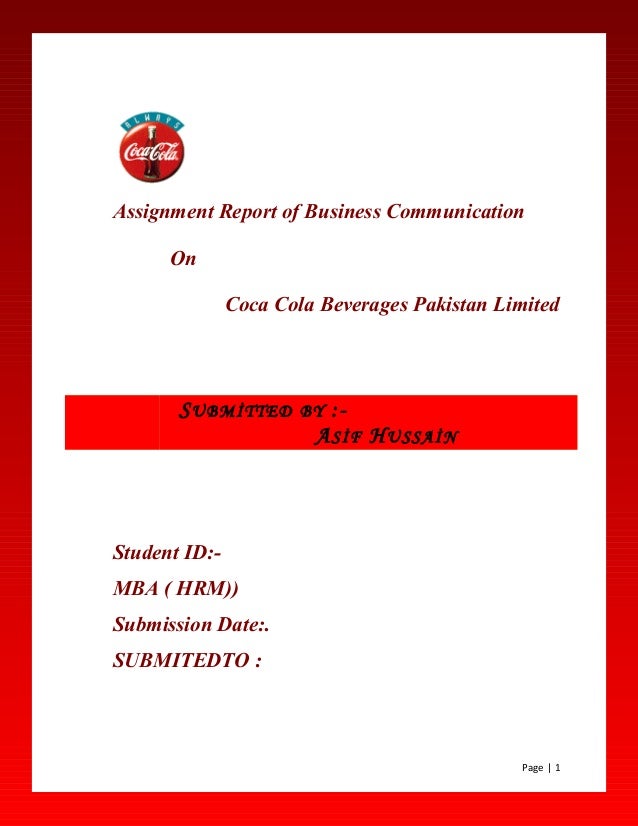 ALWAYS
Coca-Cola

Assignment Report of Business Communication

On

Coca Cola Beverages Pakistan Limited

SUBMITTED BY :-
ASIF HUSSAIN

Student ID:-
MBA ( HRM))
Submission Date:.
SUBMITEDTO :

Page | 1